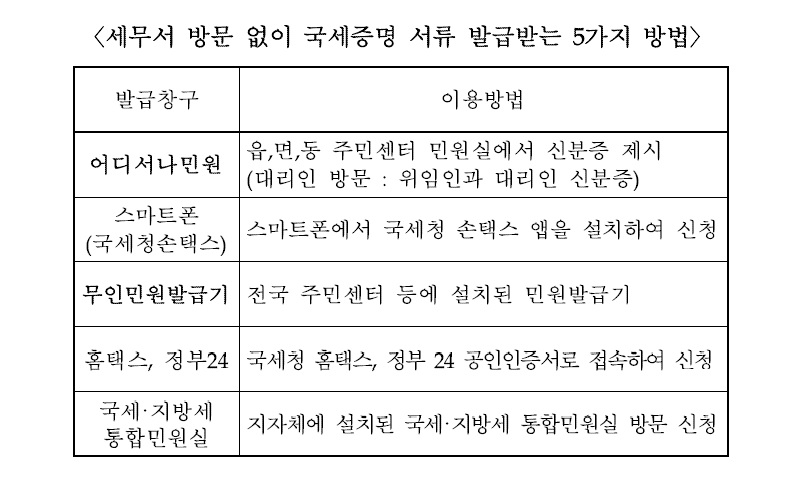 〈세무서 방문 없이 국세증명 서류 발급받는 5가지 방법〉

| 발급창구 | 이용방법 |
|---|---|
| 어디서나민원 | 읍,면,동 주민센터 민원실에서 신분증 제시 (대리인 방문 : 위임인과 대리인 신분증) |
| 스마트폰 (국세청손택스) | 스마트폰에서 국세청 손택스 앱을 설치하여 신청 |
| 무인민원발급기 | 전국 주민센터 등에 설치된 민원발급기 |
| 홈택스, 정부24 | 국세청 홈택스, 정부 24 공인인증서로 접속하여 신청 |
| 국세·지방세 통합민원실 | 지자체에 설치된 국세·지방세 통합민원실 방문 신청 |